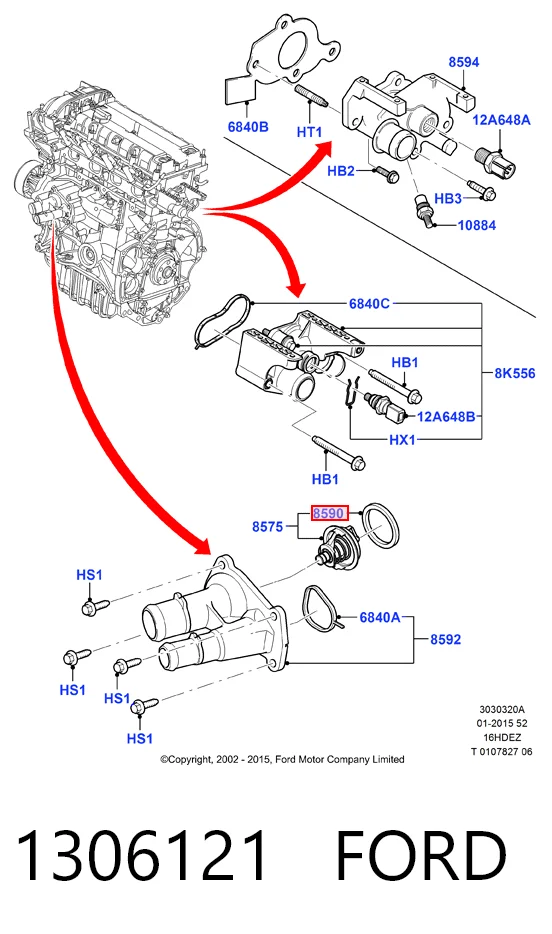 8594
6840B
HT1
12A648A
HB2
HB3
10884
6840C
HB1
8K556
12A648B
HX1
HB1
8575
8590
HS1
6840A
8592
HS1
HS1
HS1
3030320A
01-2015 52
16HDEZ
T 0107827 06
©Copyright, 2002 - 2015, Ford Motor Company Limited

1306121 FORD